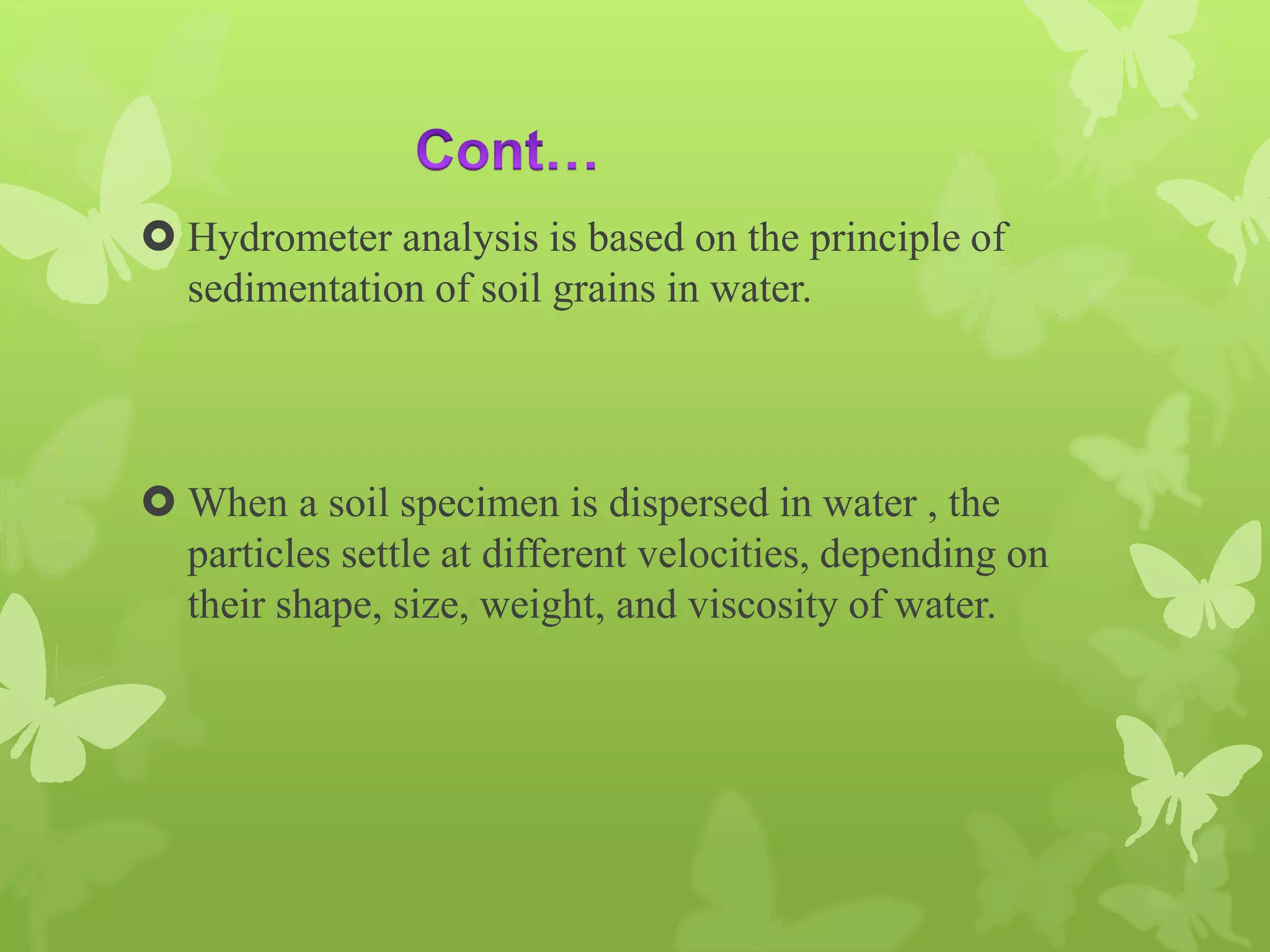 Cont…

Hydrometer analysis is based on the principle of sedimentation of soil grains in water.

When a soil specimen is dispersed in water , the particles settle at different velocities, depending on their shape, size, weight, and viscosity of water.